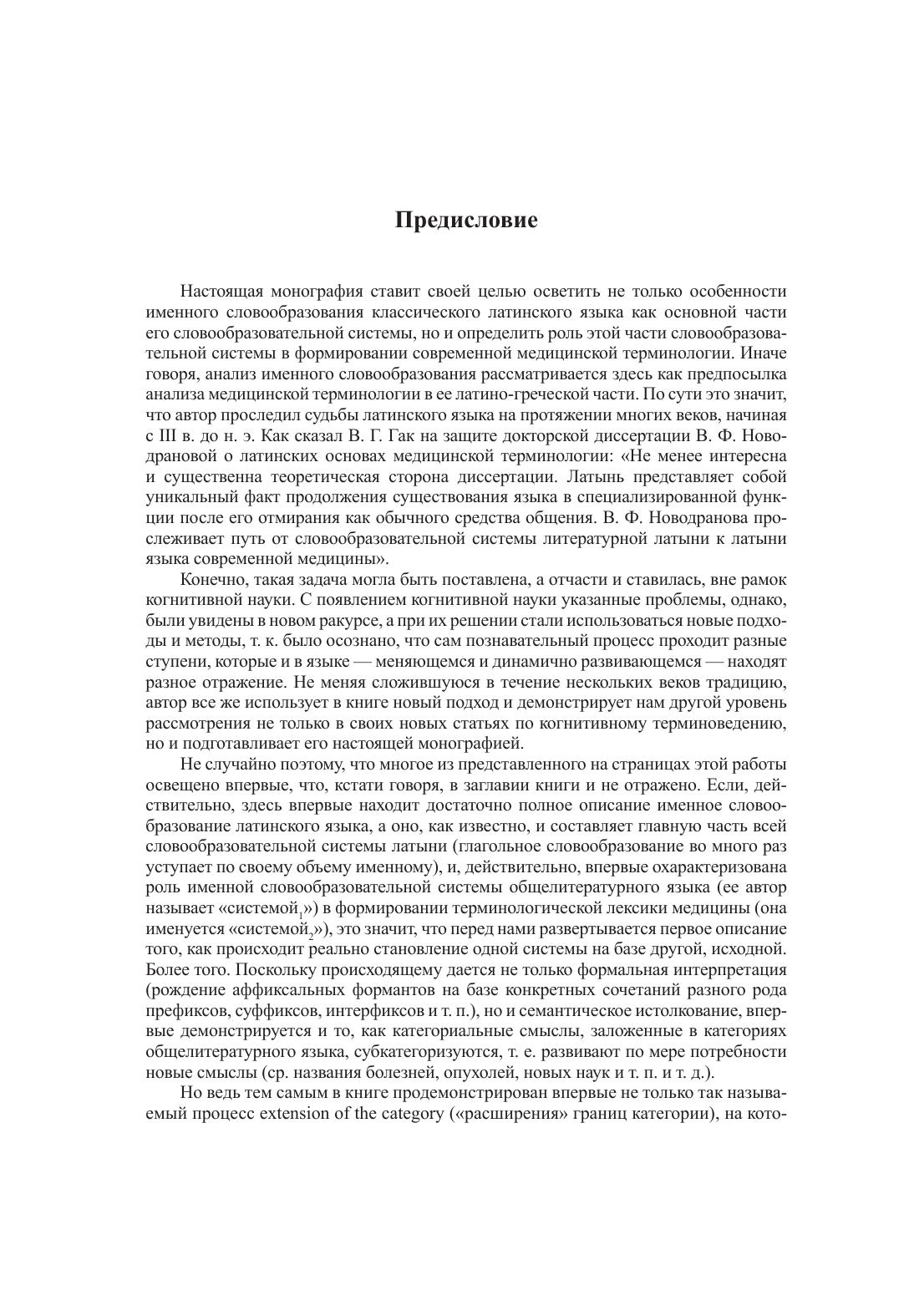 Предисловие

Настоящая монография ставит своей целью осветить не только особенности именного словообразования классического латинского языка как основной части его словообразовательной системы, но и определить роль этой части словообразовательной системы в формировании современной медицинской терминологии. Иначе говоря, анализ именного словообразования рассматривается здесь как предпосылка анализа медицинской терминологии в ее латино-греческой части. По сути это значит, что автор проследил судьбы латинского языка на протяжении многих веков, начиная с III в. до н. э. Как сказал В. Г. Гак на защите докторской диссертации В. Ф. Новодрановой о латинских основах медицинской терминологии: «Не менее интересна и существенна теоретическая сторона диссертации. Латынь представляет собой уникальный факт продолжения существования языка в специализированной функции после его отмирания как обычного средства общения. В. Ф. Новодранова прослеживает путь от словообразовательной системы литературной латыни к латыни языка современной медицины».

Конечно, такая задача могла быть поставлена, а отчасти и ставилась, вне рамок когнитивной науки. С появлением когнитивной науки указанные проблемы, однако, были увидены в новом ракурсе, а при их решении стали использоваться новые подходы и методы, т. к. было осознано, что сам познавательный процесс проходит разные ступени, которые и в языке — меняющемся и динамично развивающемся — находят разное отражение. Не меняя сложившуюся в течение нескольких веков традицию, автор все же использует в книге новый подход и демонстрирует нам другой уровень рассмотрения не только в своих новых статьях по когнитивному терминоведению, но и подготавливает его настоящей монографией.

Не случайно поэтому, что многое из представленного на страницах этой работы освещено впервые, что, кстати говоря, в заглавии книги и не отражено. Если, действительно, здесь впервые находит достаточно полное описание именное словообразование латинского языка, а оно, как известно, и составляет главную часть всей словообразовательной системы латыни (глагольное словообразование во много раз уступает по своему объему именному), и, действительно, впервые охарактеризована роль именной словообразовательной системы общелитературного языка (ее автор называет «системой$_1$») в формировании терминологической лексики медицины (она именуется «системой$_2$»), это значит, что перед нами развертывается первое описание того, как происходит реально становление одной системы на базе другой, исходной. Более того. Поскольку происходящему дается не только формальная интерпретация (рождение аффиксальных формантов на базе конкретных сочетаний разного рода префиксов, суффиксов, интерфиксов и т. п.), но и семантическое истолкование, впервые демонстрируется и то, как категориальные смыслы, заложенные в категориях общелитературного языка, субкатегоризуются, т. е. развивают по мере потребности новые смыслы (ср. названия болезней, опухолей, новых наук и т. п. и т. д.).

Но ведь тем самым в книге продемонстрирован впервые не только так называемый процесс extension of the category («расширения» границ категории), на кото-